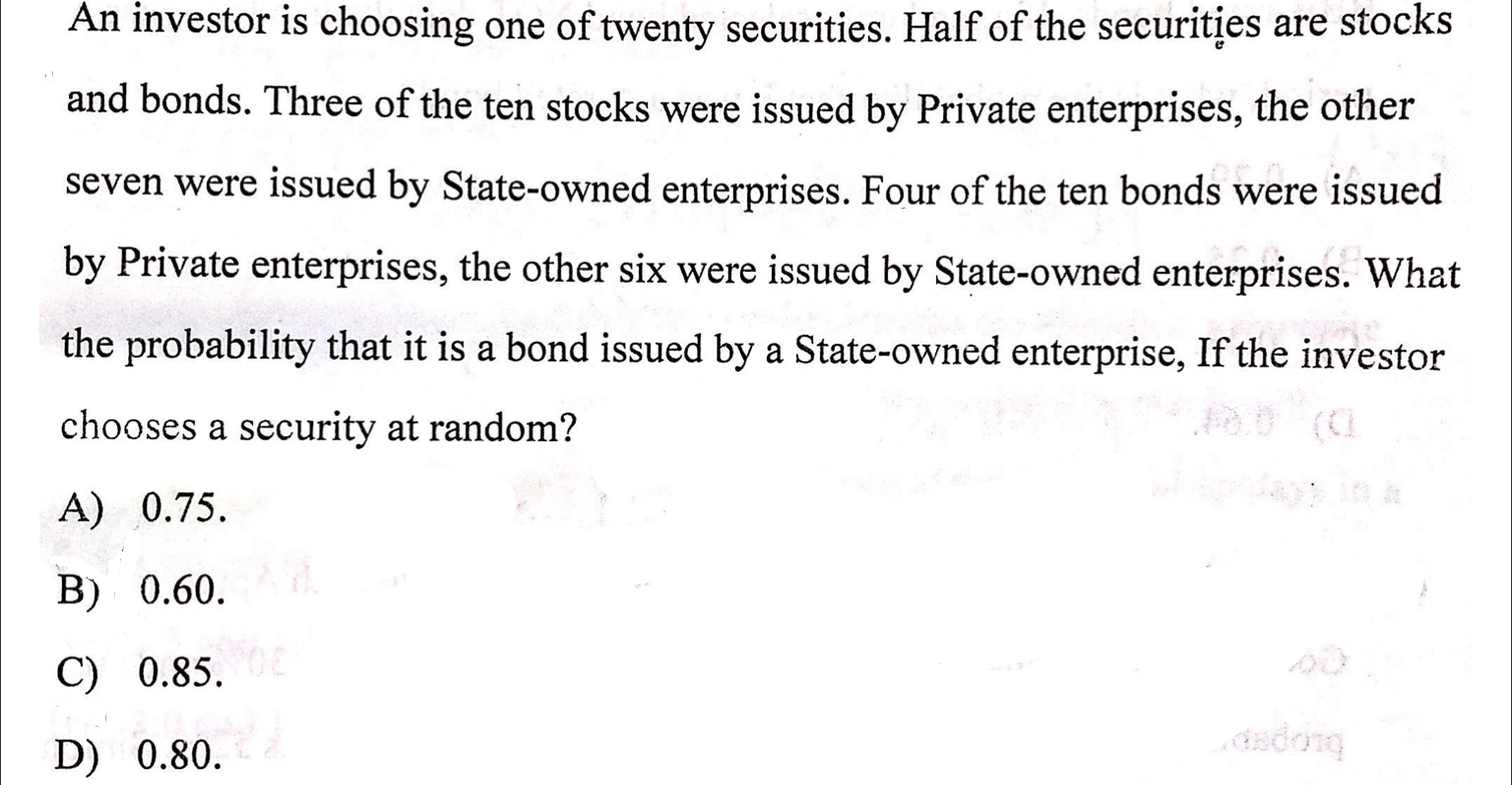 An investor is choosing one of twenty securities. Half of the securities are stocks and bonds. Three of the ten stocks were issued by Private enterprises, the other seven were issued by State-owned enterprises. Four of the ten bonds were issued by Private enterprises, the other six were issued by State-owned enterprises. What the probability that it is a bond issued by a State-owned enterprise, If the investor chooses a security at random?

A) 0.75.

B) 0.60.

C) 0.85.

D) 0.80.